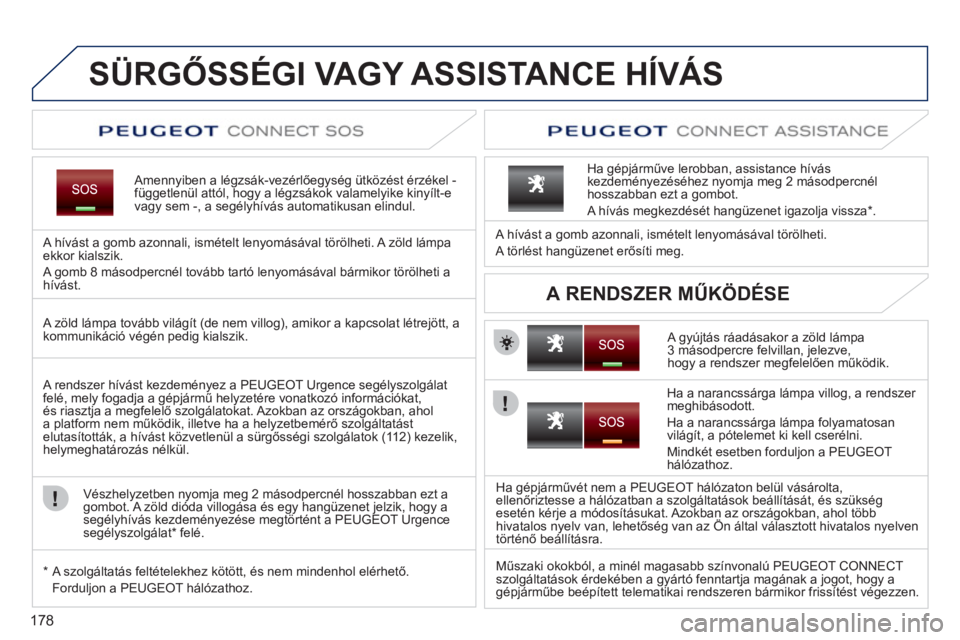 SÜRGŐSSÉGI VAGY ASSISTANCE HÍVÁS

PEUGEOT CONNECT SOS

SOS

Amennyiben a légzsák-vezérlőegység ütközést érzékel - függetlenül attól, hogy a légzsákok valamelyike kinyílt-e vagy sem -, a segélyhívás automatikusan elindul.

A hívást a gomb azonnali, ismételt lenyomásával törölheti. A zöld lámpa ekkor kialszik.

A gomb 8 másodpercnél tovább tartó lenyomásával bármikor törölheti a hívást.

A zöld lámpa tovább világít (de nem villog), amikor a kapcsolat létrejött, a kommunikáció végén pedig kialszik.

A rendszer hívást kezdeményez a PEUGEOT Urgence segélyszolgálat felé, mely fogadja a gépjármű helyzetére vonatkozó információkat, és riasztja a megfelelő szolgálatokat. Azokban az országokban, ahol a platform nem működik, illetve ha a helyzetbemérő szolgáltatást elutasították, a hívást közvetlenül a sürgősségi szolgálatok (112) kezelik, helymeghatározás nélkül.

Vészhelyzetben nyomja meg 2 másodpercnél hosszabban ezt a gombot. A zöld dióda villogása és egy hangüzenet jelzik, hogy a segélyhívás kezdeményezése megtörtént a PEUGEOT Urgence segélyszolgálat* felé.

* A szolgáltatás feltételekhez kötött, és nem mindenhol elérhető.
Forduljon a PEUGEOT hálózathoz.

PEUGEOT CONNECT ASSISTANCE

Ha gépjárműve lerobban, assistance hívás kezdeményezéséhez nyomja meg 2 másodpercnél hosszabban ezt a gombot.

A hívás megkezdését hangüzenet igazolja vissza*.

A hívást a gomb azonnali, ismételt lenyomásával törölheti.

A törlést hangüzenet erősíti meg.

A RENDSZER MŰKÖDÉSE

SOS

A gyújtás ráadásakor a zöld lámpa 3 másodpercre felvillan, jelezve, hogy a rendszer megfelelően működik.

SOS

Ha a narancssárga lámpa villog, a rendszer meghibásodott.

Ha a narancssárga lámpa folyamatosan világít, a pótelemet ki kell cserélni.

Mindkét esetben forduljon a PEUGEOT hálózathoz.

Ha gépjárművét nem a PEUGEOT hálózaton belül vásárolta, ellenőriztesse a hálózatban a szolgáltatások beállítását, és szükség esetén kérje a módosításukat. Azokban az országokban, ahol több hivatalos nyelv van, lehetőség van az Ön által választott hivatalos nyelven történő beállításra.

Műszaki okokból, a minél magasabb színvonalú PEUGEOT CONNECT szolgáltatások érdekében a gyártó fenntartja magának a jogot, hogy a gépjárműbe beépített telematikai rendszeren bármikor frissítést végezzen.

178

carmanualsonline.info